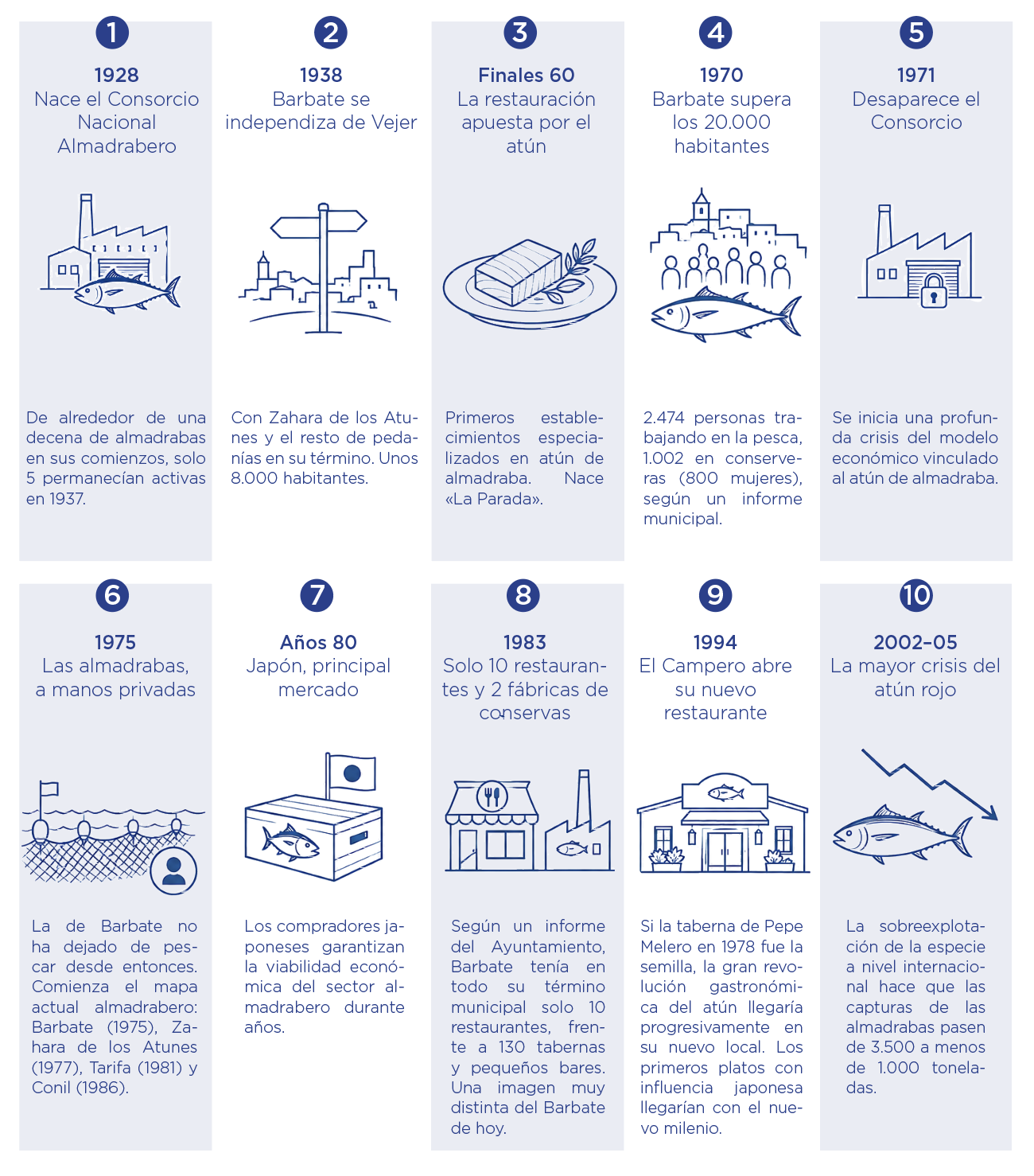 1

1928
Nace el Consorcio Nacional Almadrabero

De alrededor de una decena de almadrabas en sus comienzos, solo 5 permanecían activas en 1937.

2

1938
Barbate se independiza de Vejer

Con Zahara de los Atunes y el resto de pedanías en su término. Unos 8.000 habitantes.

3

Finales 60
La restauración apuesta por el atún

Primeros establecimientos especializados en atún de almadraba. Nace «La Parada».

4

1970
Barbate supera los 20.000 habitantes

2.474 personas trabajando en la pesca, 1.002 en conserveras (800 mujeres), según un informe municipal.

5

1971
Desaparece el Consorcio

Se inicia una profunda crisis del modelo económico vinculado al atún de almadraba.

6

1975
Las almadrabas, a manos privadas

La de Barbate no ha dejado de pescar desde entonces. Comienza el mapa actual almadrabero: Barbate (1975), Zahara de los Atunes (1977), Tarifa (1981) y Conil (1986).

7

Años 80
Japón, principal mercado

Los compradores japoneses garantizan la viabilidad económica del sector almadrabero durante años.

8

1983
Solo 10 restaurantes y 2 fábricas de conservas

Según un informe del Ayuntamiento, Barbate tenía en todo su término municipal solo 10 restaurantes, frente a 130 tabernas y pequeños bares. Una imagen muy distinta del Barbate de hoy.

9

1994
El Campero abre su nuevo restaurante

Si la taberna de Pepe Melero en 1978 fue la semilla, la gran revolución gastronómica del atún llegaría progresivamente en su nuevo local. Los primeros platos con influencia japonesa llegarían con el nuevo milenio.

10

2002-05
La mayor crisis del atún rojo

La sobreexplotación de la especie a nivel internacional hace que las capturas de las almadrabas pasen de 3.500 a menos de 1.000 toneladas.